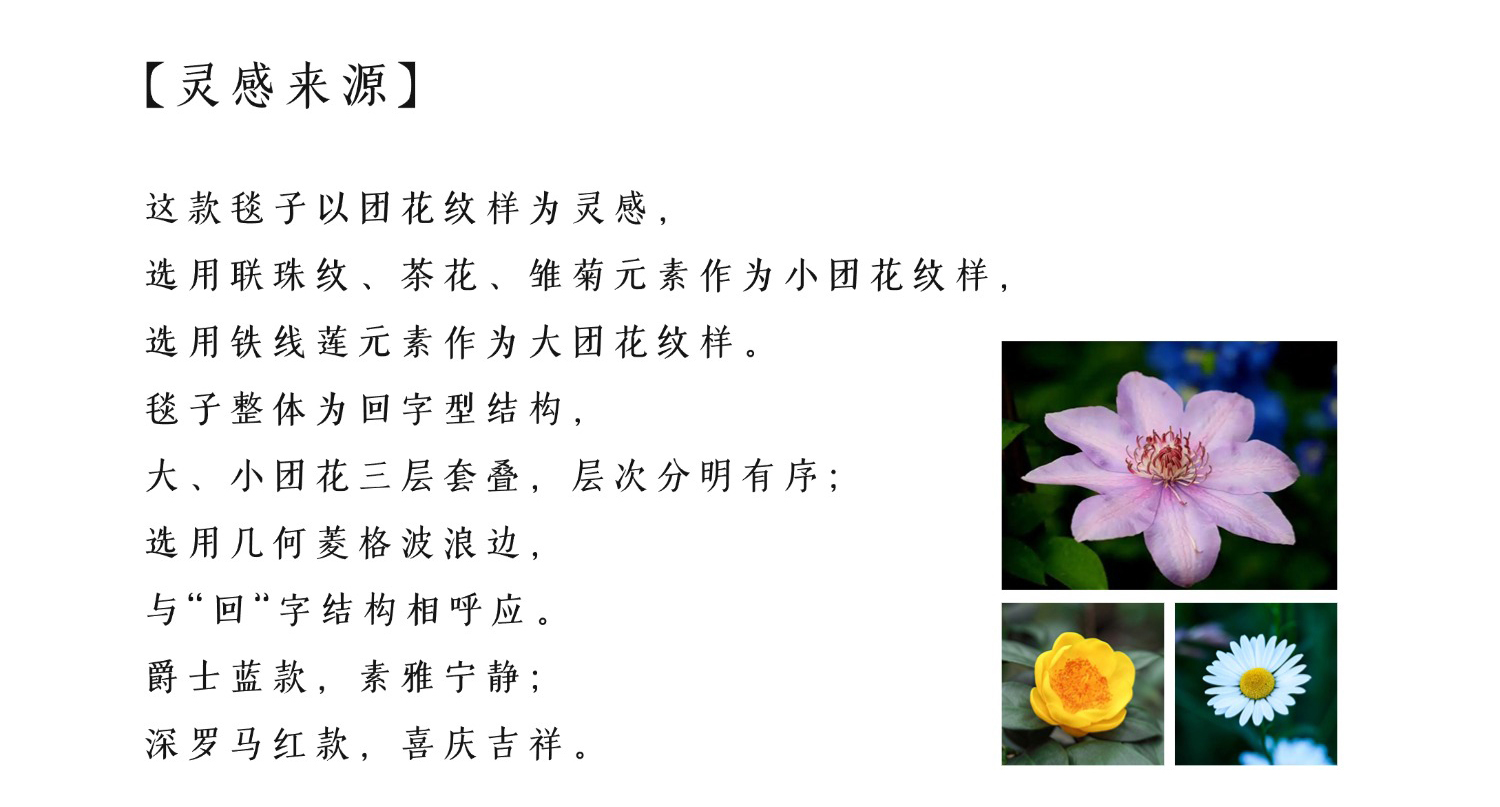 【灵感来源】

这款毯子以团花纹样为灵感，

选用联珠纹、茶花、雏菊元素作为小团花纹样，

选用铁线莲元素作为大团花纹样。

毯子整体为回字型结构，

大、小团花三层套叠，层次分明有序；

选用几何菱格波浪边，

与“回”字结构相呼应。

爵士蓝款，素雅宁静；

深罗马红款，喜庆吉祥。